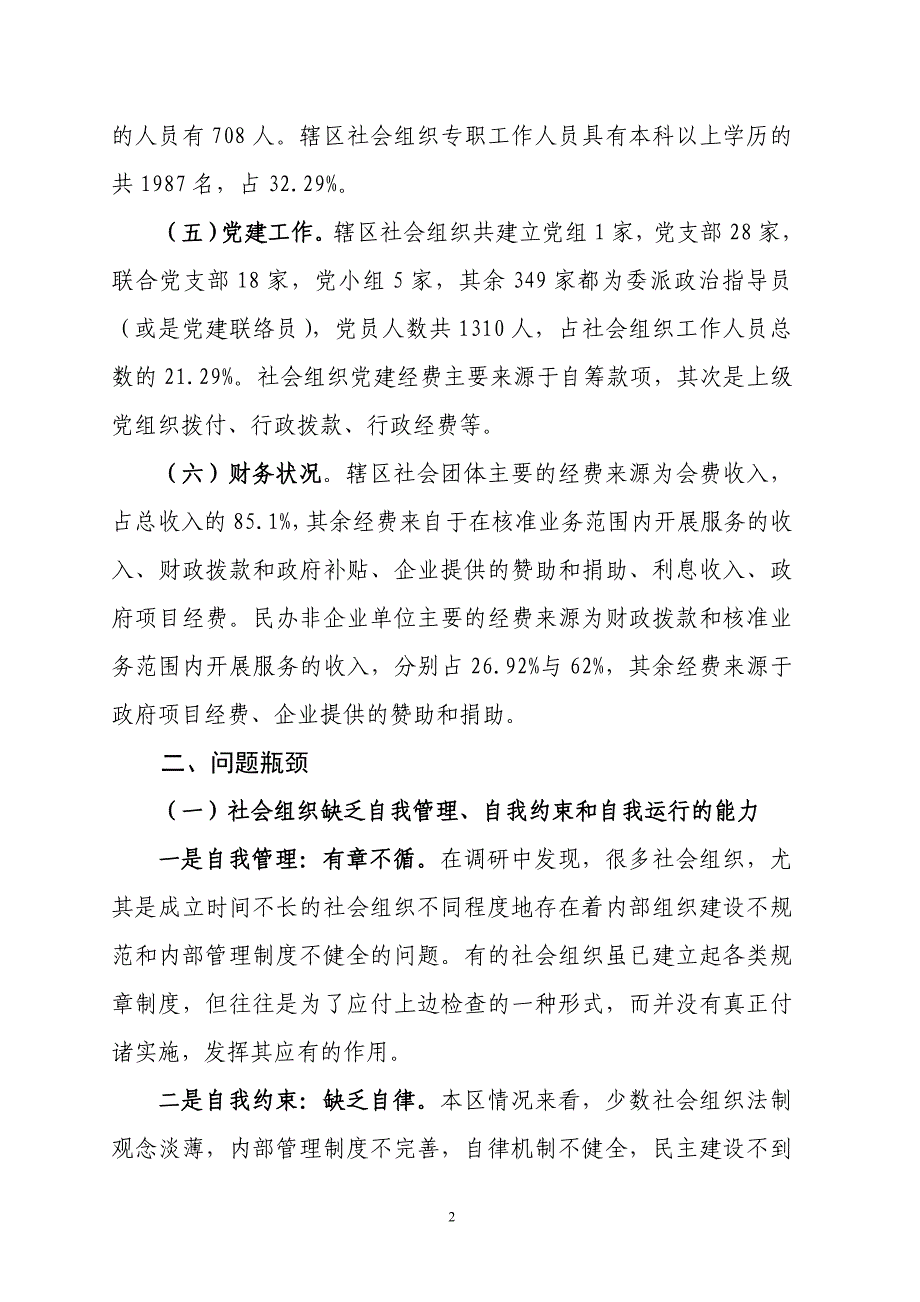 的人员有 708 人。辖区社会组织专职工作人员具有本科以上学历的共 1987 名，占 32.29%。

（五）党建工作。辖区社会组织共建立党组 1 家，党支部 28 家，联合党支部 18 家，党小组 5 家，其余 349 家都为委派政治指导员（或是党建联络员），党员人数共 1310 人，占社会组织工作人员总数的 21.29%。社会组织党建经费主要来源于自筹款项，其次是上级党组织拨付、行政拨款、行政经费等。

（六）财务状况。辖区社会团体主要的经费来源为会费收入，占总收入的 85.1%，其余经费来自于在核准业务范围内开展服务的收入、财政拨款和政府补贴、企业提供的赞助和捐助、利息收入、政府项目经费。民办非企业单位主要的经费来源为财政拨款和核准业务范围内开展服务的收入，分别占 26.92%与 62%，其余经费来源于政府项目经费、企业提供的赞助和捐助。

二、问题瓶颈

（一）社会组织缺乏自我管理、自我约束和自我运行的能力

一是自我管理：有章不循。在调研中发现，很多社会组织，尤其是成立时间不长的社会组织不同程度地存在着内部组织建设不规范和内部管理制度不健全的问题。有的社会组织虽已建立起各类规章制度，但往往是为了应付上边检查的一种形式，而并没有真正付诸实施，发挥其应有的作用。

二是自我约束：缺乏自律。本区情况来看，少数社会组织法制观念淡薄，内部管理制度不完善，自律机制不健全，民主建设不到

2